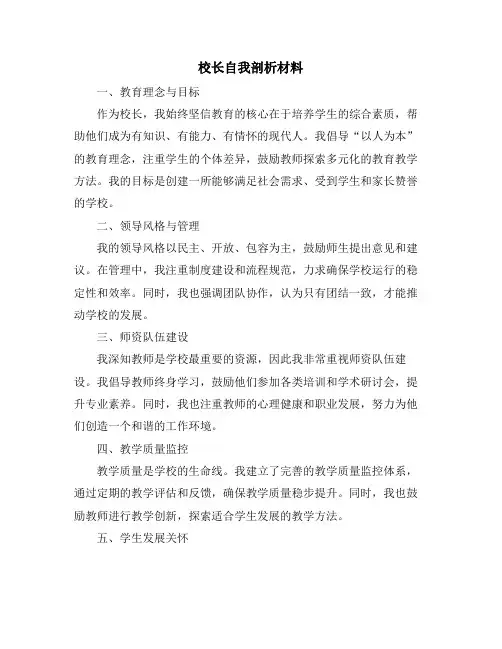 校长自我剖析材料

一、教育理念与目标

作为校长，我始终坚信教育的核心在于培养学生的综合素质，帮助他们成为有知识、有能力、有情怀的现代人。我倡导“以人为本”的教育理念，注重学生的个体差异，鼓励教师探索多元化的教育教学方法。我的目标是创建一所能够满足社会需求、受到学生和家长赞誉的学校。

二、领导风格与管理

我的领导风格以民主、开放、包容为主，鼓励师生提出意见和建议。在管理中，我注重制度建设和流程规范，力求确保学校运行的稳定性和效率。同时，我也强调团队协作，认为只有团结一致，才能推动学校的发展。

三、师资队伍建设

我深知教师是学校最重要的资源，因此我非常重视师资队伍建设。我倡导教师终身学习，鼓励他们参加各类培训和学术研讨会，提升专业素养。同时，我也注重教师的心理健康和职业发展，努力为他们创造一个和谐的工作环境。

四、教学质量监控

教学质量是学校的生命线。我建立了完善的教学质量监控体系，通过定期的教学评估和反馈，确保教学质量稳步提升。同时，我也鼓励教师进行教学创新，探索适合学生发展的教学方法。

五、学生发展关怀